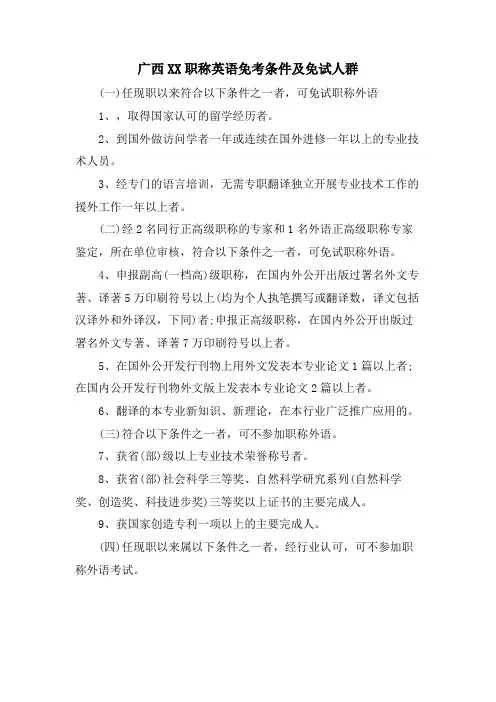 广西XX职称英语免考条件及免试人群

(一)任现职以来符合以下条件之一者，可免试职称外语

1、，取得国家认可的留学经历者。

2、到国外做访问学者一年或连续在国外进修一年以上的专业技术人员。

3、经专门的语言培训，无需专职翻译独立开展专业技术工作的援外工作一年以上者。

(二)经2名同行正高级职称的专家和1名外语正高级职称专家鉴定，所在单位审核，符合以下条件之一者，可免试职称外语。

4、申报副高(一档高)级职称，在国内外公开出版过署名外文专著、译著5万印刷符号以上(均为个人执笔撰写或翻译数，译文包括汉译外和外译汉，下同)者;申报正高级职称，在国内外公开出版过署名外文专著、译著7万印刷符号以上者。

5、在国外公开发行刊物上用外文发表本专业论文1篇以上者;在国内公开发行刊物外文版上发表本专业论文2篇以上者。

6、翻译的本专业新知识、新理论，在本行业广泛推广应用的。

(三)符合以下条件之一者，可不参加职称外语。

7、获省(部)级以上专业技术荣誉称号者。

8、获省(部)社会科学三等奖、自然科学研究系列(自然科学奖、创造奖、科技进步奖)三等奖以上证书的主要完成人。

9、获国家创造专利一项以上的主要完成人。

(四)任现职以来属以下条件之一者，经行业认可，可不参加职称外语考试。